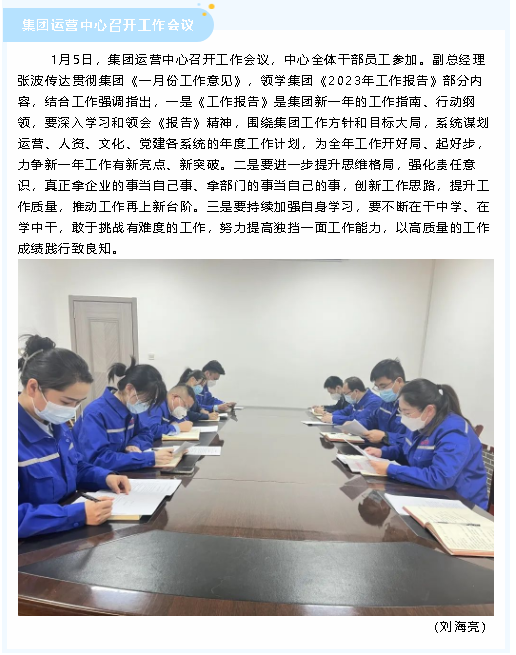 集团运营中心召开工作会议

1月5日，集团运营中心召开工作会议，中心全体干部员工参加。副总经理张波传达贯彻集团《一月份工作意见》，领学集团《2023年工作报告》部分内容，结合工作强调指出，一是《工作报告》是集团新一年的工作指南、行动纲领，要深入学习和领会《报告》精神，围绕集团工作方针和目标大局，系统谋划运营、人资、文化、党建各系统的年度工作计划，为全年工作开好局、起好步，力争新一年工作有新亮点、新突破。二是要进一步提升思维格局，强化责任意识，真正拿企业的事当自己事、拿部门的事当自己的事，创新工作思路，提升工作质量，推动工作再上新台阶。三是要持续加强自身学习，要不断在干中学、在学中干，敢于挑战有难度的工作，努力提高独挡一面工作能力，以高质量的工作成绩践行致良知。

（刘海亮）